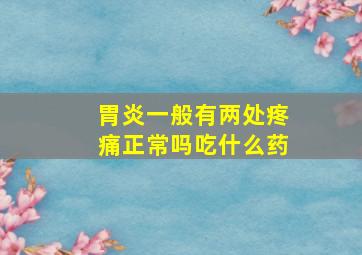 胃炎一般有两处疼痛正常吗吃什么药